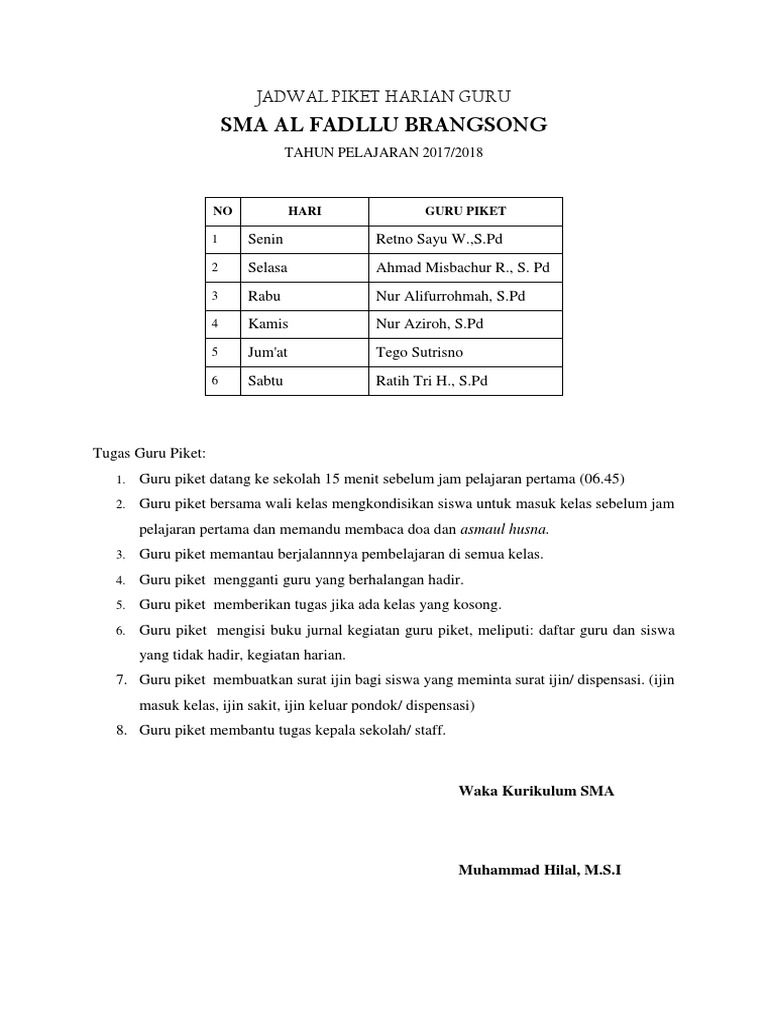 JADWAL PIKET HARIAN GURU

SMA AL FADLLU BRANGSONG

TAHUN PELAJARAN 2017/2018

| NO | HARI | GURU PIKET |
|---|---|---|
| 1 | Senin | Retno Sayu W.,S.Pd |
| 2 | Selasa | Ahmad Misbachur R., S. Pd |
| 3 | Rabu | Nur Alifurrohmah, S.Pd |
| 4 | Kamis | Nur Aziroh, S.Pd |
| 5 | Jum'at | Tego Sutrisno |
| 6 | Sabtu | Ratih Tri H., S.Pd |

Tugas Guru Piket:

1. Guru piket datang ke sekolah 15 menit sebelum jam pelajaran pertama (06.45)
2. Guru piket bersama wali kelas mengkondisikan siswa untuk masuk kelas sebelum jam pelajaran pertama dan memandu membaca doa dan asmaul husna.
3. Guru piket memantau berjalannnya pembelajaran di semua kelas.
4. Guru piket mengganti guru yang berhalangan hadir.
5. Guru piket memberikan tugas jika ada kelas yang kosong.
6. Guru piket mengisi buku jurnal kegiatan guru piket, meliputi: daftar guru dan siswa yang tidak hadir, kegiatan harian.
7. Guru piket membuatkan surat ijin bagi siswa yang meminta surat ijin/ dispensasi. (ijin masuk kelas, ijin sakit, ijin keluar pondok/ dispensasi)
8. Guru piket membantu tugas kepala sekolah/ staff.

Waka Kurikulum SMA

Muhammad Hilal, M.S.I